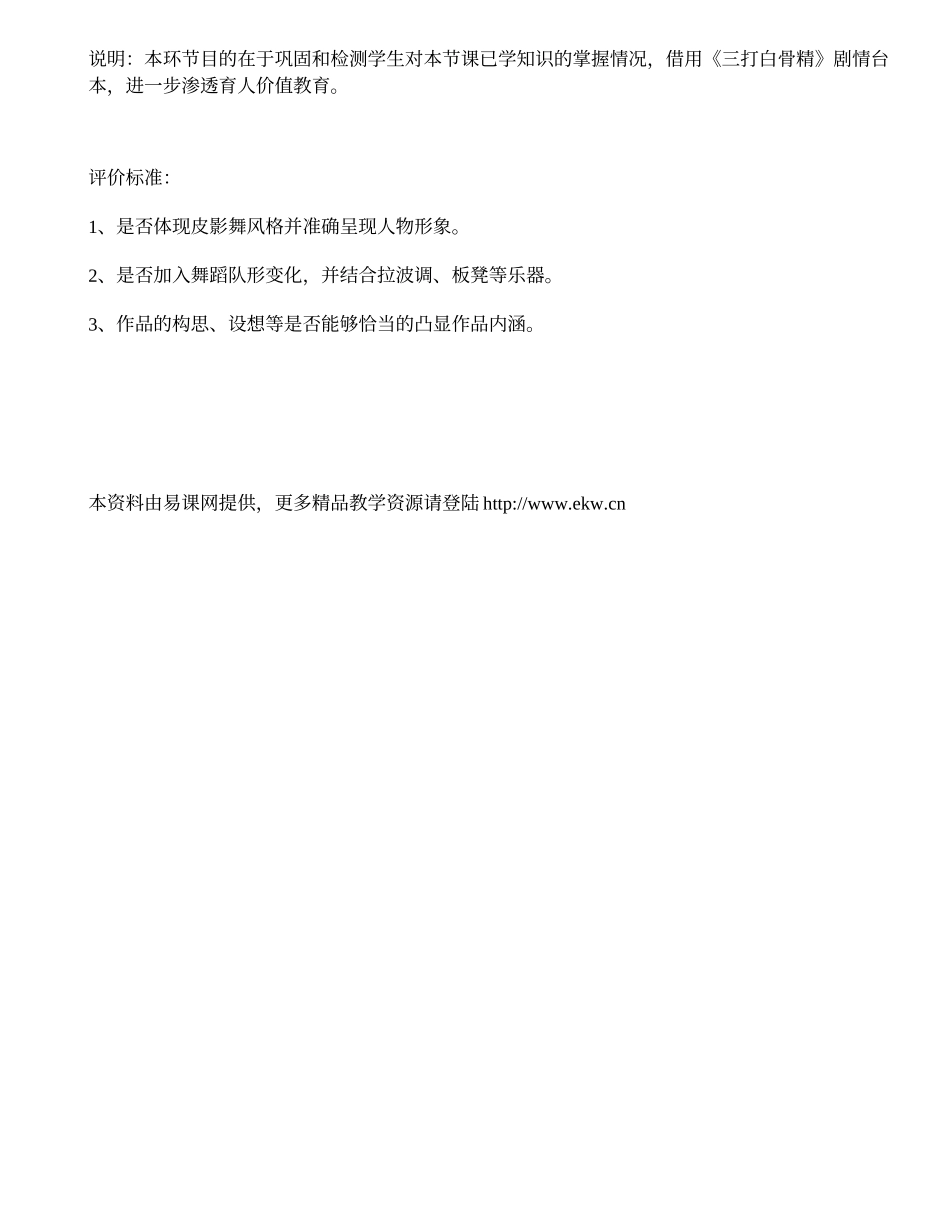 说明：本环节目的在于巩固和检测学生对本节课已学知识的掌握情况，借用《三打白骨精》剧情台本，进一步渗透育人价值教育。

评价标准：

1、是否体现皮影舞风格并准确呈现人物形象。

2、是否加入舞蹈队形变化，并结合拉波调、板凳等乐器。

3、作品的构思、设想等是否能够恰当的凸显作品内涵。

本资料由易课网提供，更多精品教学资源请登陆 http://www.ekw.cn